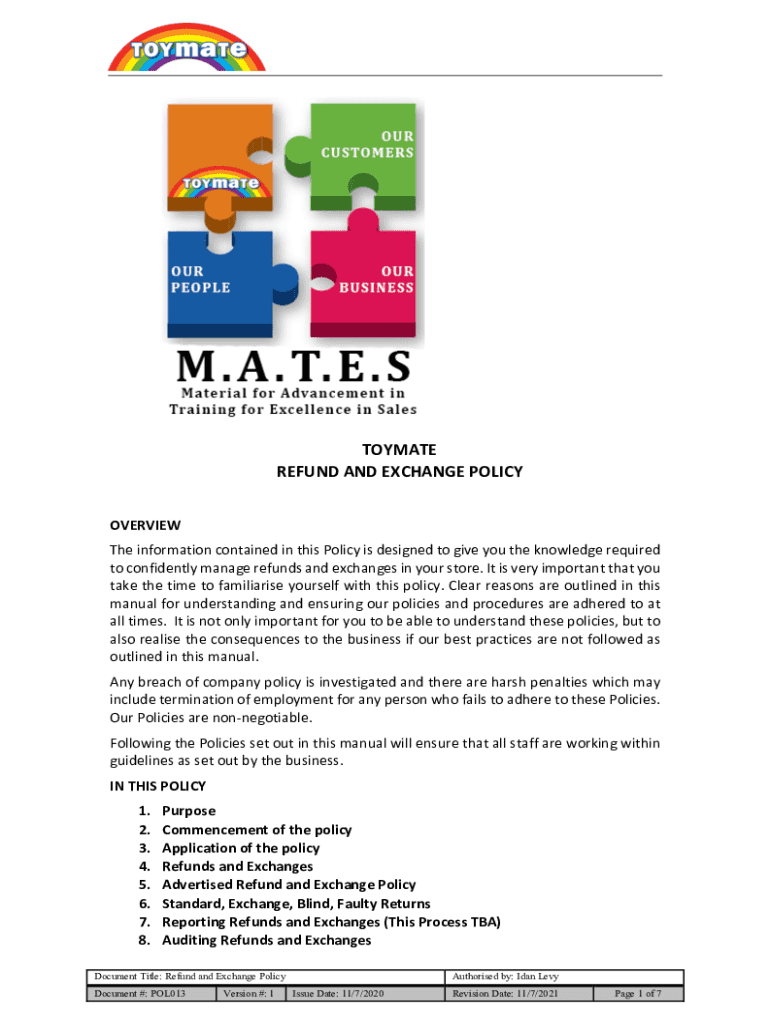 TOYMATE

TOYMATE

OUR CUSTOMERS

OUR PEOPLE

OUR BUSINESS

M.A.T.E.S
Material for Advancement in Training for Excellence in Sales

TOYMATE
REFUND AND EXCHANGE POLICY

OVERVIEW
The information contained in this Policy is designed to give you the knowledge required to confidently manage refunds and exchanges in your store. It is very important that you take the time to familiarise yourself with this policy. Clear reasons are outlined in this manual for understanding and ensuring our policies and procedures are adhered to at all times. It is not only important for you to be able to understand these policies, but to also realise the consequences to the business if our best practices are not followed as outlined in this manual.

Any breach of company policy is investigated and there are harsh penalties which may include termination of employment for any person who fails to adhere to these Policies. Our Policies are non-negotiable.

Following the Policies set out in this manual will ensure that all staff are working within guidelines as set out by the business.

IN THIS POLICY
1. Purpose
2. Commencement of the policy
3. Application of the policy
4. Refunds and Exchanges
5. Advertised Refund and Exchange Policy
6. Standard, Exchange, Blind, Faulty Returns
7. Reporting Refunds and Exchanges (This Process TBA)
8. Auditing Refunds and Exchanges

| Document Title: Refund and Exchange Policy | | | Authorised by: Idan Levy | |
|---|---|---|---|---|
| Document #: POL013 | Version #: 1 | Issue Date: 11/7/2020 | Revision Date: 11/7/2021 | Page 1 of 7 |